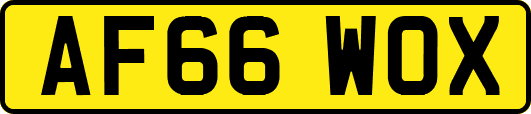 AF66 WOX